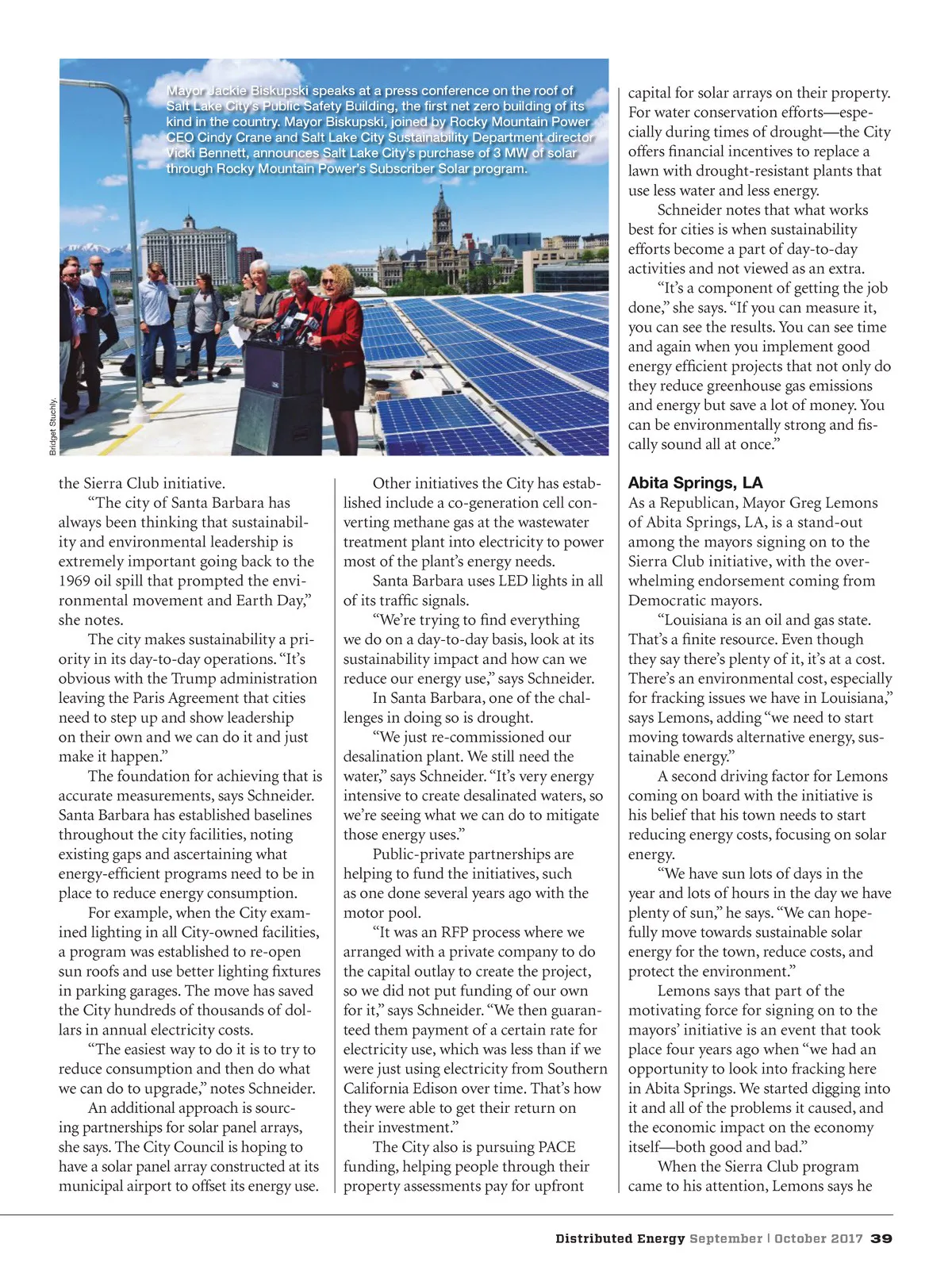 Mayor Jackie Biskupski speaks at a press conference on the roof of Salt Lake City's Public Safety Building, the first net zero building of its kind in the country. Mayor Biskupski, joined by Rocky Mountain Power CEO Cindy Crane and Salt Lake City Sustainability Department director Vicki Bennett, announces Salt Lake City's purchase of 3 MW of solar through Rocky Mountain Power's Subscriber Solar program.

Bridget Stuchly.

the Sierra Club initiative.

"The city of Santa Barbara has always been thinking that sustainability and environmental leadership is extremely important going back to the 1969 oil spill that prompted the environmental movement and Earth Day," she notes.

The city makes sustainability a priority in its day-to-day operations. "It's obvious with the Trump administration leaving the Paris Agreement that cities need to step up and show leadership on their own and we can do it and just make it happen."

The foundation for achieving that is accurate measurements, says Schneider. Santa Barbara has established baselines throughout the city facilities, noting existing gaps and ascertaining what energy-efficient programs need to be in place to reduce energy consumption.

For example, when the City examined lighting in all City-owned facilities, a program was established to re-open sun roofs and use better lighting fixtures in parking garages. The move has saved the City hundreds of thousands of dollars in annual electricity costs.

"The easiest way to do it is to try to reduce consumption and then do what we can do to upgrade," notes Schneider.

An additional approach is sourcing partnerships for solar panel arrays, she says. The City Council is hoping to have a solar panel array constructed at its municipal airport to offset its energy use.

Other initiatives the City has established include a co-generation cell converting methane gas at the wastewater treatment plant into electricity to power most of the plant's energy needs.

Santa Barbara uses LED lights in all of its traffic signals.

"We're trying to find everything we do on a day-to-day basis, look at its sustainability impact and how can we reduce our energy use," says Schneider.

In Santa Barbara, one of the challenges in doing so is drought.

"We just re-commissioned our desalination plant. We still need the water," says Schneider. "It's very energy intensive to create desalinated waters, so we're seeing what we can do to mitigate those energy uses."

Public-private partnerships are helping to fund the initiatives, such as one done several years ago with the motor pool.

"It was an RFP process where we arranged with a private company to do the capital outlay to create the project, so we did not put funding of our own for it," says Schneider. "We then guaranteed them payment of a certain rate for electricity use, which was less than if we were just using electricity from Southern California Edison over time. That's how they were able to get their return on their investment."

The City also is pursuing PACE funding, helping people through their property assessments pay for upfront capital for solar arrays on their property. For water conservation efforts—especially during times of drought—the City offers financial incentives to replace a lawn with drought-resistant plants that use less water and less energy.

Schneider notes that what works best for cities is when sustainability efforts become a part of day-to-day activities and not viewed as an extra.

"It's a component of getting the job done," she says. "If you can measure it, you can see the results. You can see time and again when you implement good energy efficient projects that not only do they reduce greenhouse gas emissions and energy but save a lot of money. You can be environmentally strong and fiscally sound all at once."

Abita Springs, LA

As a Republican, Mayor Greg Lemons of Abita Springs, LA, is a stand-out among the mayors signing on to the Sierra Club initiative, with the overwhelming endorsement coming from Democratic mayors.

"Louisiana is an oil and gas state. That's a finite resource. Even though they say there's plenty of it, it's at a cost. There's an environmental cost, especially for fracking issues we have in Louisiana," says Lemons, adding "we need to start moving towards alternative energy, sustainable energy."

A second driving factor for Lemons coming on board with the initiative is his belief that his town needs to start reducing energy costs, focusing on solar energy.

"We have sun lots of days in the year and lots of hours in the day we have plenty of sun," he says. "We can hopefully move towards sustainable solar energy for the town, reduce costs, and protect the environment."

Lemons says that part of the motivating force for signing on to the mayors' initiative is an event that took place four years ago when "we had an opportunity to look into fracking here in Abita Springs. We started digging into it and all of the problems it caused, and the economic impact on the economy itself—both good and bad."

When the Sierra Club program came to his attention, Lemons says he

Distributed Energy September | October 2017 39